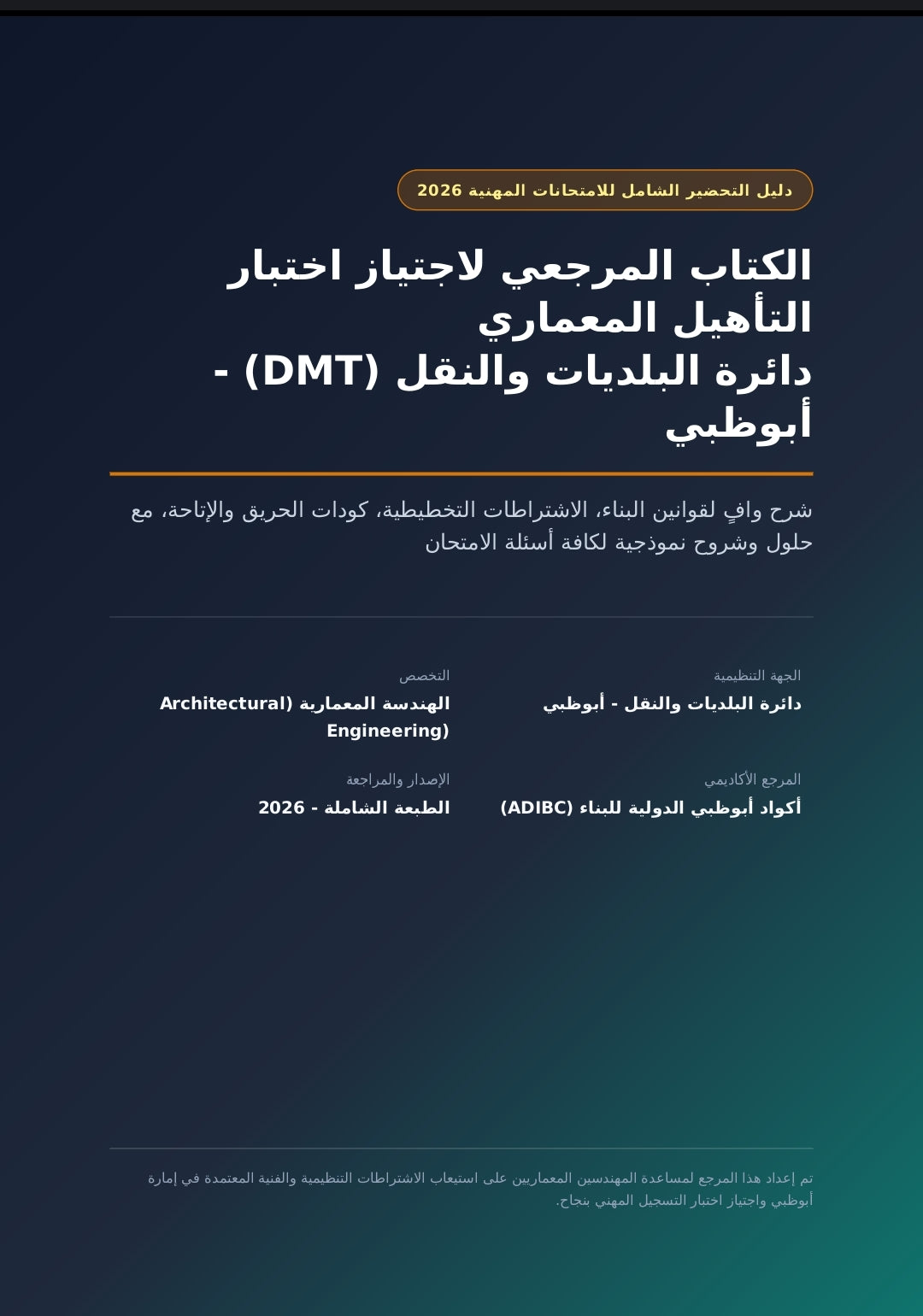 دليل التحضير الشامل للامتحانات المهنية 2026

الكتاب المرجعي لاجتياز اختبار التأهيل المعماري
دائرة البلديات والنقل (DMT) - أبوظبي

شرح وافٍ لقوانين البناء، الاشتراطات التخطيطية، كودات الحريق والإتاحة، مع حلول وشروح نموذجية لكافة أسئلة الامتحان

الجهة التنظيمية
دائرة البلديات والنقل - أبوظبي

التخصص
الهندسة المعمارية (Architectural Engineering)

المرجع الأكاديمي
أكواد أبوظبي الدولية للبناء (ADIBC)

الإصدار والمراجعة
الطبعة الشاملة - 2026

تم إعداد هذا المرجع لمساعدة المهندسين المعماريين على استيعاب الاشتراطات التنظيمية والفنية المعتمدة في إمارة أبوظبي واجتياز اختبار التسجيل المهني بنجاح.